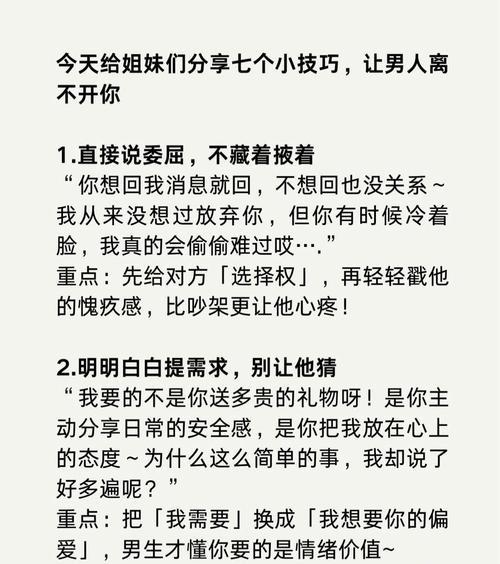 今天给姐妹们分享七个小技巧，让男人离不开你

1.直接说委屈，不藏着掖着
“你想回我消息就回，不想回也没关系~我从来没想过放弃你，但你有时候冷着脸，我真的会偷偷难过哎….”
重点：先给对方「选择权」，再轻轻戳他的愧疚感，比吵架更让他心疼！

2.明明白白提需求，别让他猜
“我要的不是你送多贵的礼物呀！是你主动分享日常的安全感，是你把我放在心上的态度~为什么这么简单的事，我却说了好多遍呢？”
重点：把「我需要」换成「我想要你的偏爱」，男生才懂你要的是情绪价值~